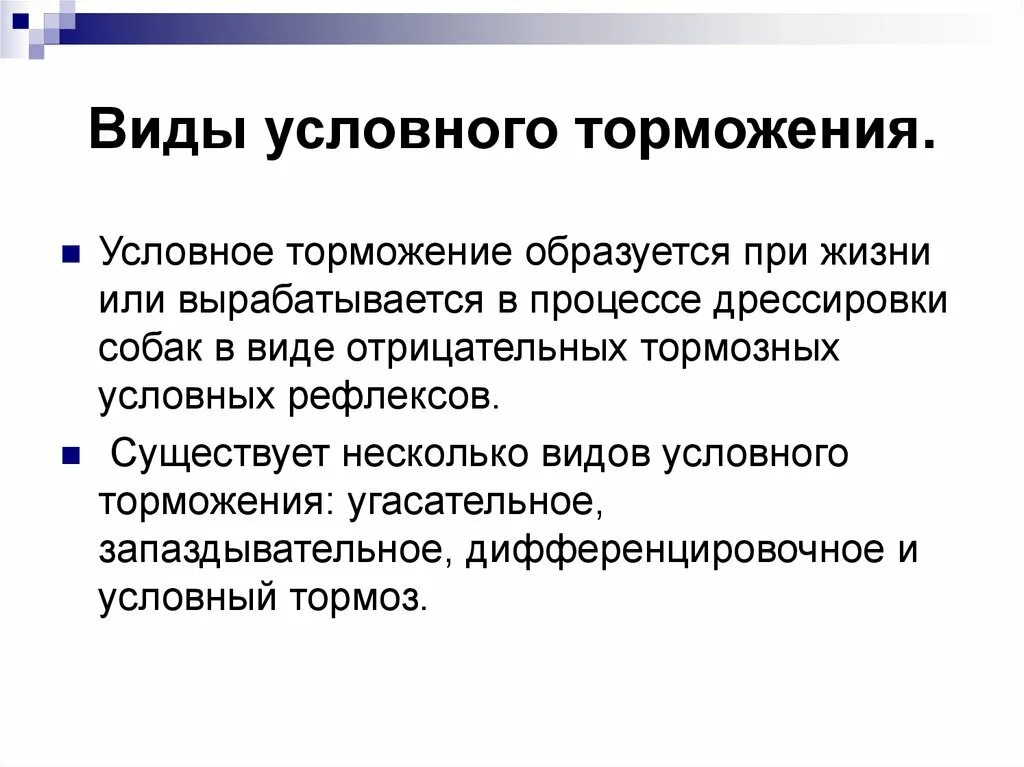 Виды условного торможения.

Условное торможение образуется при жизни или вырабатывается в процессе дрессировки собак в виде отрицательных тормозных условных рефлексов.

Существует несколько видов условного торможения: угасательное, запаздывательное, дифференцировочное и условный тормоз.